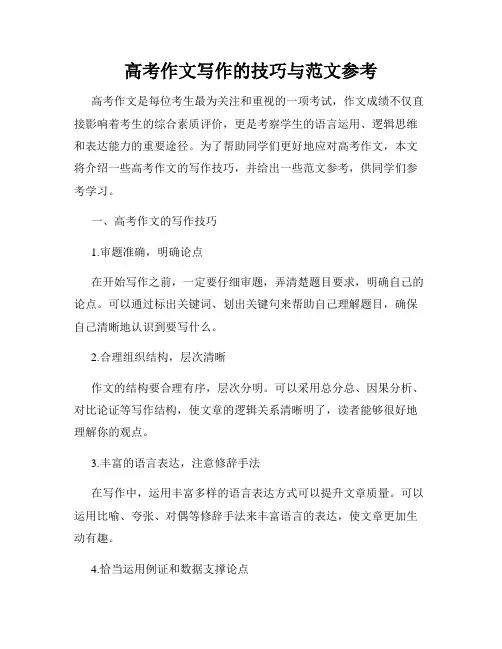 高考作文写作的技巧与范文参考

高考作文是每位考生最为关注和重视的一项考试，作文成绩不仅直接影响着考生的综合素质评价，更是考察学生的语言运用、逻辑思维和表达能力的重要途径。为了帮助同学们更好地应对高考作文，本文将介绍一些高考作文的写作技巧，并给出一些范文参考，供同学们参考学习。

一、高考作文的写作技巧

1.审题准确，明确论点

在开始写作之前，一定要仔细审题，弄清楚题目要求，明确自己的论点。可以通过标出关键词、划出关键句来帮助自己理解题目，确保自己清晰地认识到要写什么。

2.合理组织结构，层次清晰

作文的结构要合理有序，层次分明。可以采用总分总、因果分析、对比论证等写作结构，使文章的逻辑关系清晰明了，读者能够很好地理解你的观点。

3.丰富的语言表达，注意修辞手法

在写作中，运用丰富多样的语言表达方式可以提升文章质量。可以运用比喻、夸张、对偶等修辞手法来丰富语言的表达，使文章更加生动有趣。

4.恰当运用例证和数据支撑论点